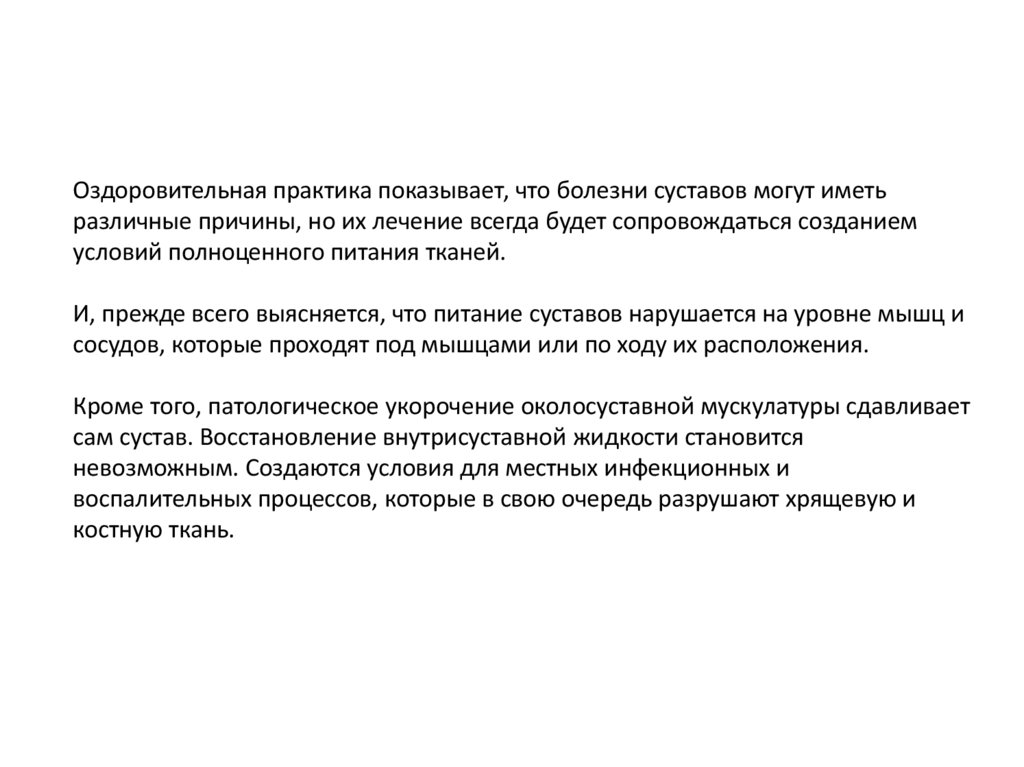 Оздоровительная практика показывает, что болезни суставов могут иметь различные причины, но их лечение всегда будет сопровождаться созданием условий полноценного питания тканей.

И, прежде всего выясняется, что питание суставов нарушается на уровне мышц и сосудов, которые проходят под мышцами или по ходу их расположения.

Кроме того, патологическое укорочение околосуставной мускулатуры сдавливает сам сустав. Восстановление внутрисуставной жидкости становится невозможным. Создаются условия для местных инфекционных и воспалительных процессов, которые в свою очередь разрушают хрящевую и костную ткань.